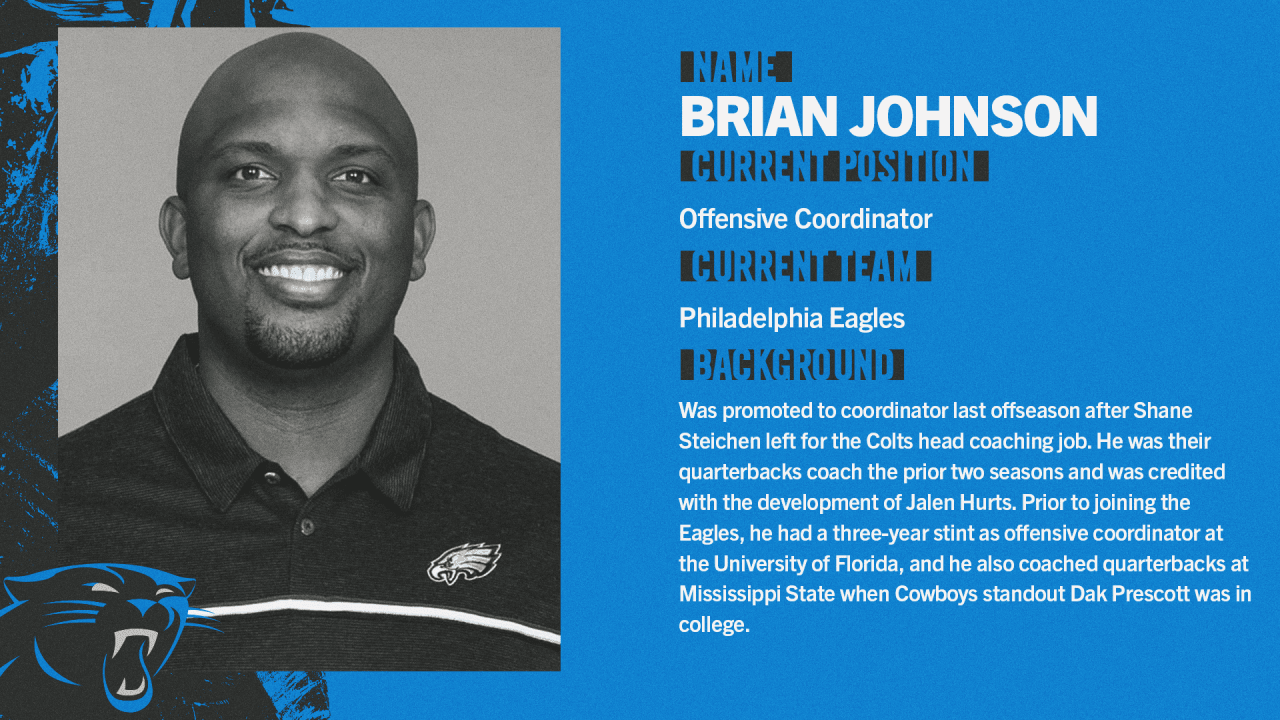 NAME

BRIAN JOHNSON

CURRENT POSITION

Offensive Coordinator

CURRENT TEAM

Philadelphia Eagles

BACKGROUND

Was promoted to coordinator last offseason after Shane Steichen left for the Colts head coaching job. He was their quarterbacks coach the prior two seasons and was credited with the development of Jalen Hurts. Prior to joining the Eagles, he had a three-year stint as offensive coordinator at the University of Florida, and he also coached quarterbacks at Mississippi State when Cowboys standout Dak Prescott was in college.